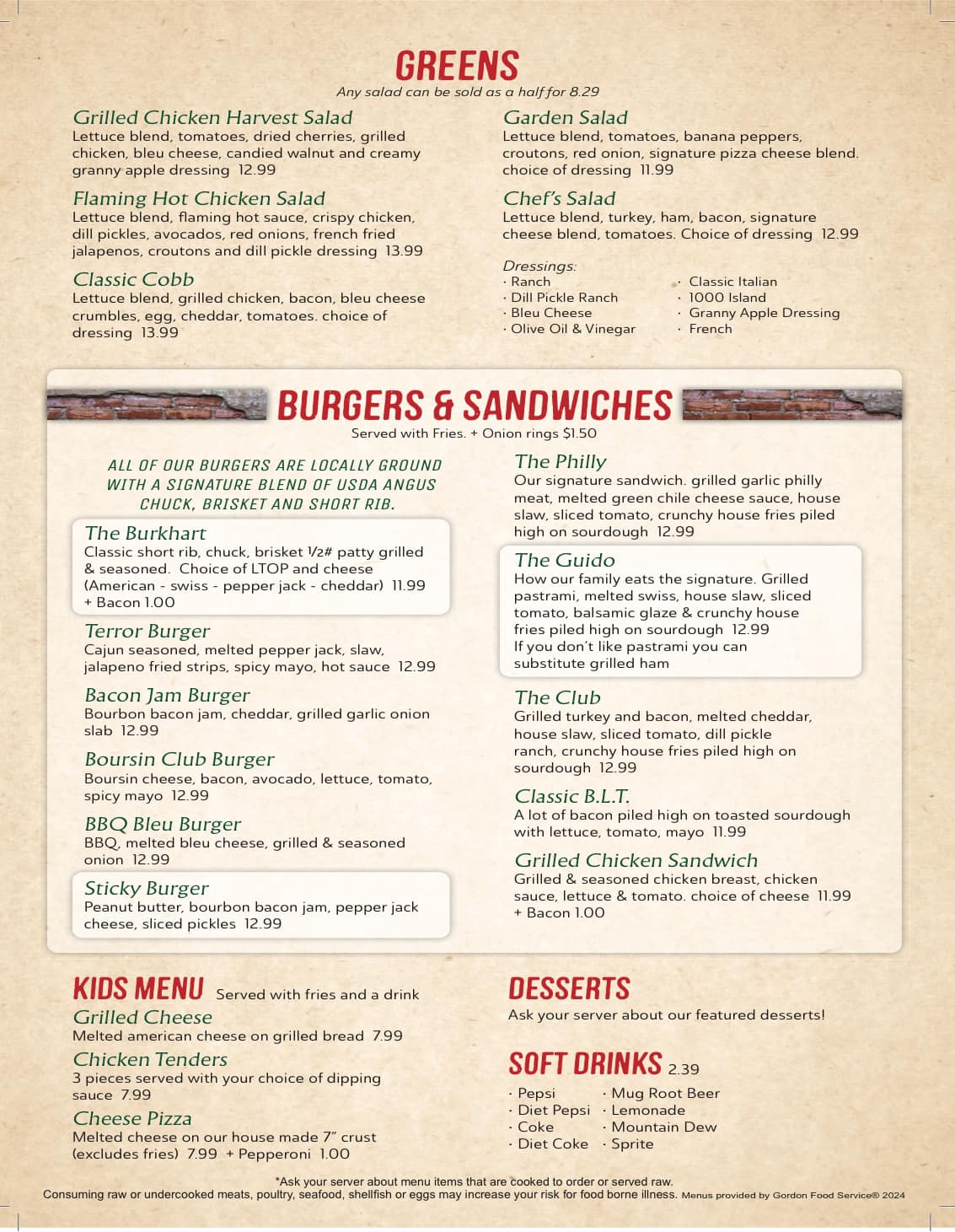 GREENS
Any salad can be sold as a half for 8.29

Grilled Chicken Harvest Salad
Lettuce blend, tomatoes, dried cherries, grilled chicken, bleu cheese, candied walnut and creamy granny apple dressing 12.99

Flaming Hot Chicken Salad
Lettuce blend, flaming hot sauce, crispy chicken, dill pickles, avocados, red onions, french fried jalapenos, croutons and dill pickle dressing 13.99

Classic Cobb
Lettuce blend, grilled chicken, bacon, bleu cheese crumbles, egg, cheddar, tomatoes. choice of dressing 13.99

Garden Salad
Lettuce blend, tomatoes, banana peppers, croutons, red onion, signature pizza cheese blend. choice of dressing 11.99

Chef's Salad
Lettuce blend, turkey, ham, bacon, signature cheese blend, tomatoes. Choice of dressing 12.99

Dressings:
· Ranch
· Dill Pickle Ranch
· Bleu Cheese
· Olive Oil & Vinegar
· Classic Italian
· 1000 Island
· Granny Apple Dressing
· French

BURGERS & SANDWICHES
Served with Fries. + Onion rings $1.50

ALL OF OUR BURGERS ARE LOCALLY GROUND WITH A SIGNATURE BLEND OF USDA ANGUS CHUCK, BRISKET AND SHORT RIB.

The Burkhart
Classic short rib, chuck, brisket 1/2# patty grilled & seasoned. Choice of LTOP and cheese (American - swiss - pepper jack - cheddar) 11.99 + Bacon 1.00

Terror Burger
Cajun seasoned, melted pepper jack, slaw, jalapeno fried strips, spicy mayo, hot sauce 12.99

Bacon Jam Burger
Bourbon bacon jam, cheddar, grilled garlic onion slab 12.99

Boursin Club Burger
Boursin cheese, bacon, avocado, lettuce, tomato, spicy mayo 12.99

BBQ Bleu Burger
BBQ, melted bleu cheese, grilled & seasoned onion 12.99

Sticky Burger
Peanut butter, bourbon bacon jam, pepper jack cheese, sliced pickles 12.99

The Philly
Our signature sandwich. grilled garlic philly meat, melted green chile cheese sauce, house slaw, sliced tomato, crunchy house fries piled high on sourdough 12.99

The Guido
How our family eats the signature. Grilled pastrami, melted swiss, house slaw, sliced tomato, balsamic glaze & crunchy house fries piled high on sourdough 12.99
If you don't like pastrami you can substitute grilled ham

The Club
Grilled turkey and bacon, melted cheddar, house slaw, sliced tomato, dill pickle ranch, crunchy house fries piled high on sourdough 12.99

Classic B.L.T.
A lot of bacon piled high on toasted sourdough with lettuce, tomato, mayo 11.99

Grilled Chicken Sandwich
Grilled & seasoned chicken breast, chicken sauce, lettuce & tomato. choice of cheese 11.99 + Bacon 1.00

KIDS MENU Served with fries and a drink
Grilled Cheese
Melted american cheese on grilled bread 7.99
Chicken Tenders
3 pieces served with your choice of dipping sauce 7.99
Cheese Pizza
Melted cheese on our house made 7" crust (excludes fries) 7.99 + Pepperoni 1.00

DESSERTS
Ask your server about our featured desserts!

SOFT DRINKS 2.39
· Pepsi
· Diet Pepsi
· Coke
· Diet Coke
· Mug Root Beer
· Lemonade
· Mountain Dew
· Sprite

*Ask your server about menu items that are cooked to order or served raw.
Consuming raw or undercooked meats, poultry, seafood, shellfish or eggs may increase your risk for food borne illness. Menus provided by Gordon Food Service® 2024